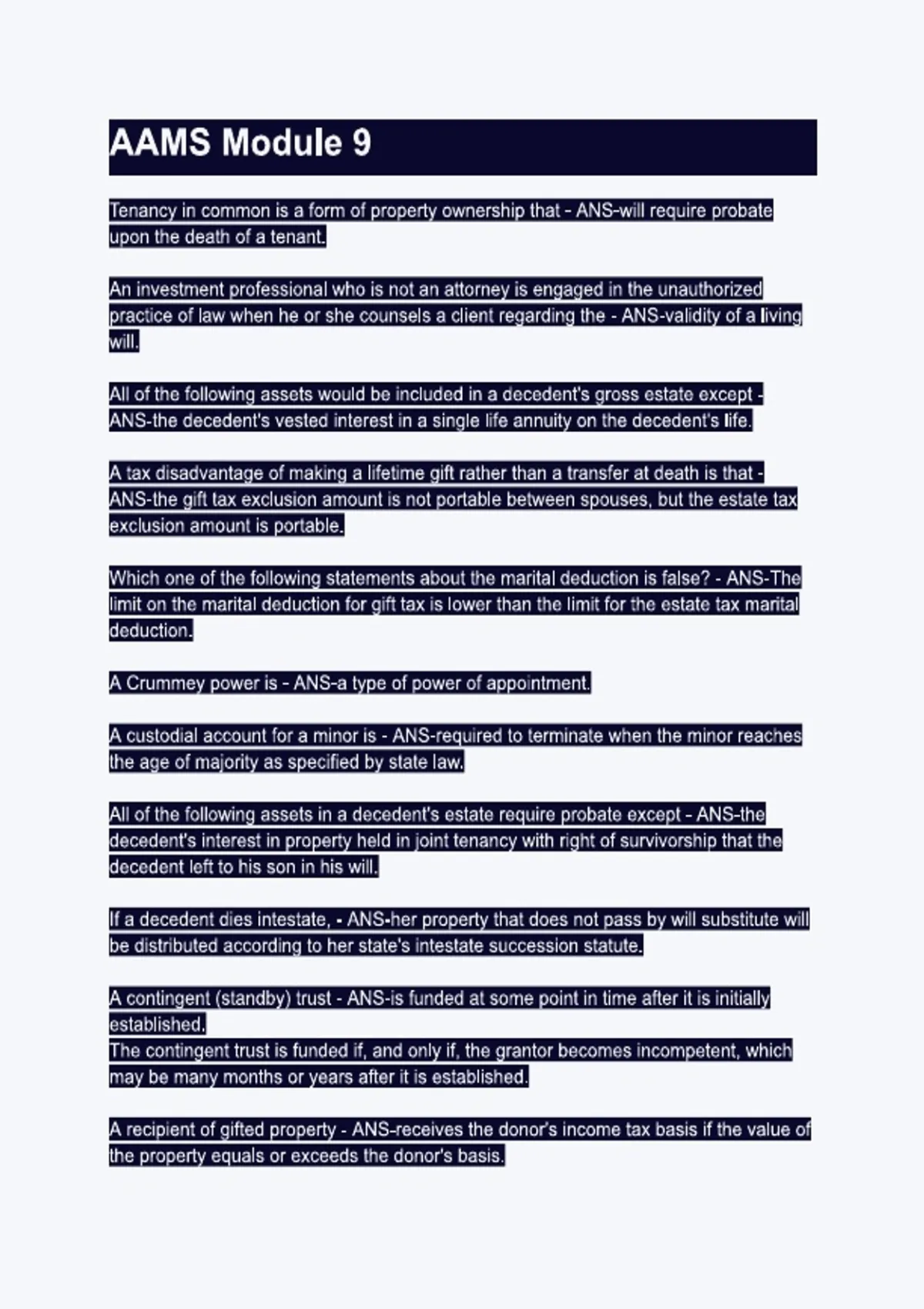 AAMS Module 9

Tenancy in common is a form of property ownership that - ANS-will require probate upon the death of a tenant.

An investment professional who is not an attorney is engaged in the unauthorized practice of law when he or she counsels a client regarding the - ANS-validity of a living will.

All of the following assets would be included in a decedent's gross estate except - ANS-the decedent's vested interest in a single life annuity on the decedent's life.

A tax disadvantage of making a lifetime gift rather than a transfer at death is that - ANS-the gift tax exclusion amount is not portable between spouses, but the estate tax exclusion amount is portable.

Which one of the following statements about the marital deduction is false? - ANS-The limit on the marital deduction for gift tax is lower than the limit for the estate tax marital deduction.

A Crummey power is - ANS-a type of power of appointment.

A custodial account for a minor is - ANS-required to terminate when the minor reaches the age of majority as specified by state law.

All of the following assets in a decedent's estate require probate except - ANS-the decedent's interest in property held in joint tenancy with right of survivorship that the decedent left to his son in his will.

If a decedent dies intestate, - ANS-her property that does not pass by will substitute will be distributed according to her state's intestate succession statute.

A contingent (standby) trust - ANS-is funded at some point in time after it is initially established.
The contingent trust is funded if, and only if, the grantor becomes incompetent, which may be many months or years after it is established.

A recipient of gifted property - ANS-receives the donor's income tax basis if the value of the property equals or exceeds the donor's basis.